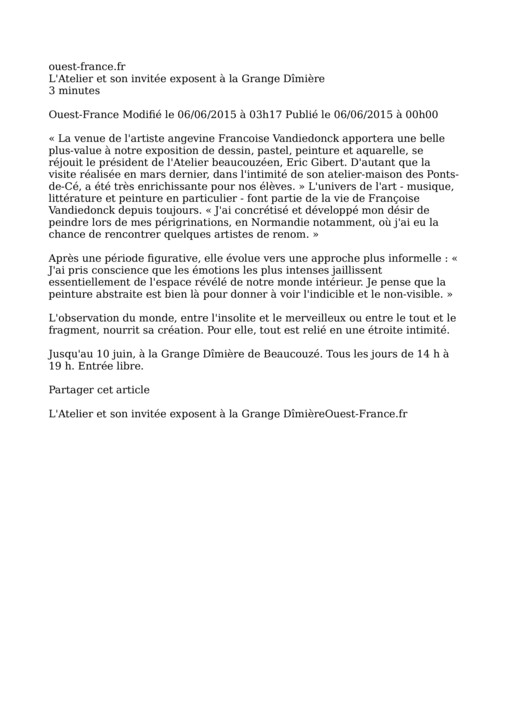 ouest-france.fr
L'Atelier et son invitée exposent à la Grange Dîmière
3 minutes

Ouest-France Modifié le 06/06/2015 à 03h17 Publié le 06/06/2015 à 00h00

« La venue de l'artiste angevine Francoise Vandiedonck apportera une belle plus-value à notre exposition de dessin, pastel, peinture et aquarelle, se réjouit le président de l'Atelier beaucouzéen, Eric Gibert. D'autant que la visite réalisée en mars dernier, dans l'intimité de son atelier-maison des Ponts-de-Cé, a été très enrichissante pour nos élèves. » L'univers de l'art - musique, littérature et peinture en particulier - font partie de la vie de Françoise Vandiedonck depuis toujours. « J'ai concrétisé et développé mon désir de peindre lors de mes périgrinations, en Normandie notamment, où j'ai eu la chance de rencontrer quelques artistes de renom. »

Après une période figurative, elle évolue vers une approche plus informelle : « J'ai pris conscience que les émotions les plus intenses jaillissent essentiellement de l'espace révélé de notre monde intérieur. Je pense que la peinture abstraite est bien là pour donner à voir l'indicible et le non-visible. »

L'observation du monde, entre l'insolite et le merveilleux ou entre le tout et le fragment, nourrit sa création. Pour elle, tout est relié en une étroite intimité.

Jusqu'au 10 juin, à la Grange Dîmière de Beaucouzé. Tous les jours de 14 h à 19 h. Entrée libre.

Partager cet article

L'Atelier et son invitée exposent à la Grange DîmièreOuest-France.fr